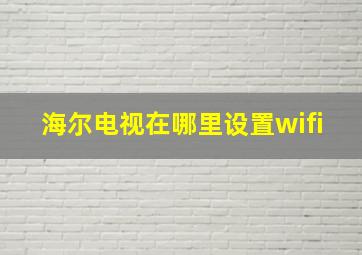 海尔电视在哪里设置wifi